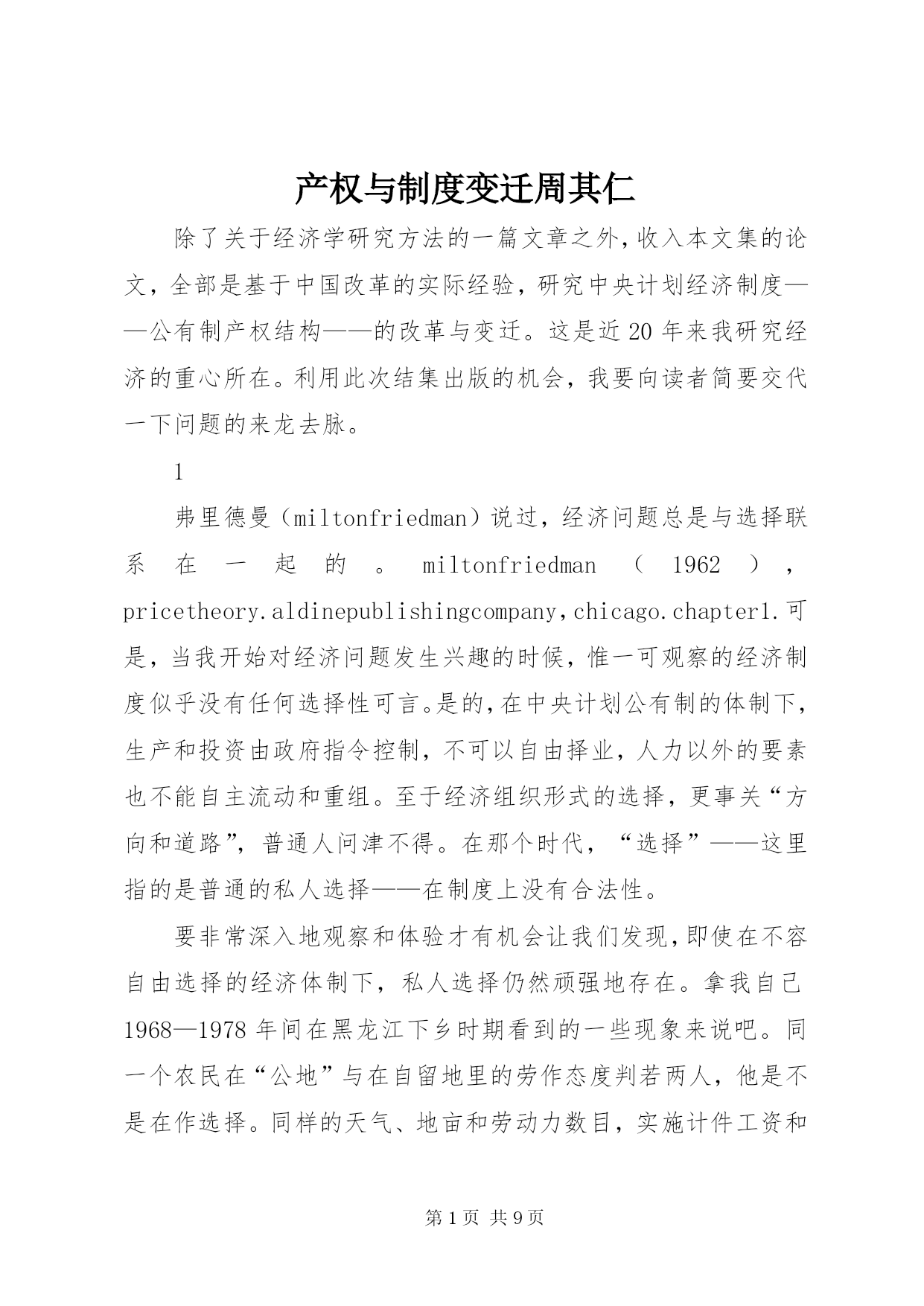 产权与制度变迁周其仁

除了关于经济学研究方法的一篇文章之外,收入本文集的论文，全部是基于中国改革的实际经验，研究中央计划经济制度——公有制产权结构——的改革与变迁。这是近20年来我研究经济的重心所在。利用此次结集出版的机会，我要向读者简要交代一下问题的来龙去脉。

1

弗里德曼（miltonfriedman）说过，经济问题总是与选择联系在一起的。miltonfriedman（1962），pricetheory.aldinepublishingcompany,chicago.chapter1.可是，当我开始对经济问题发生兴趣的时候，惟一可观察的经济制度似乎没有任何选择性可言。是的,在中央计划公有制的体制下,生产和投资由政府指令控制，不可以自由择业，人力以外的要素也不能自主流动和重组。至于经济组织形式的选择，更事关“方向和道路”，普通人问津不得。在那个时代，“选择”——这里指的是普通的私人选择——在制度上没有合法性。

要非常深入地观察和体验才有机会让我们发现,即使在不容自由选择的经济体制下，私人选择仍然顽强地存在。拿我自己1968—1978年间在黑龙江下乡时期看到的一些现象来说吧。同一个农民在“公地”与在自留地里的劳作态度判若两人，他是不是在作选择。同样的天气、地亩和劳动力数目，实施计件工资和

第1页 共9页